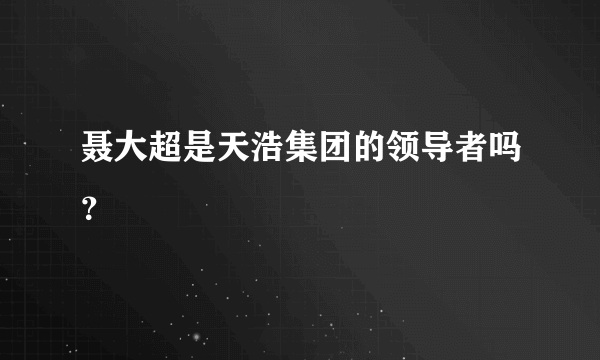 聂大超是天浩集团的领导者吗?